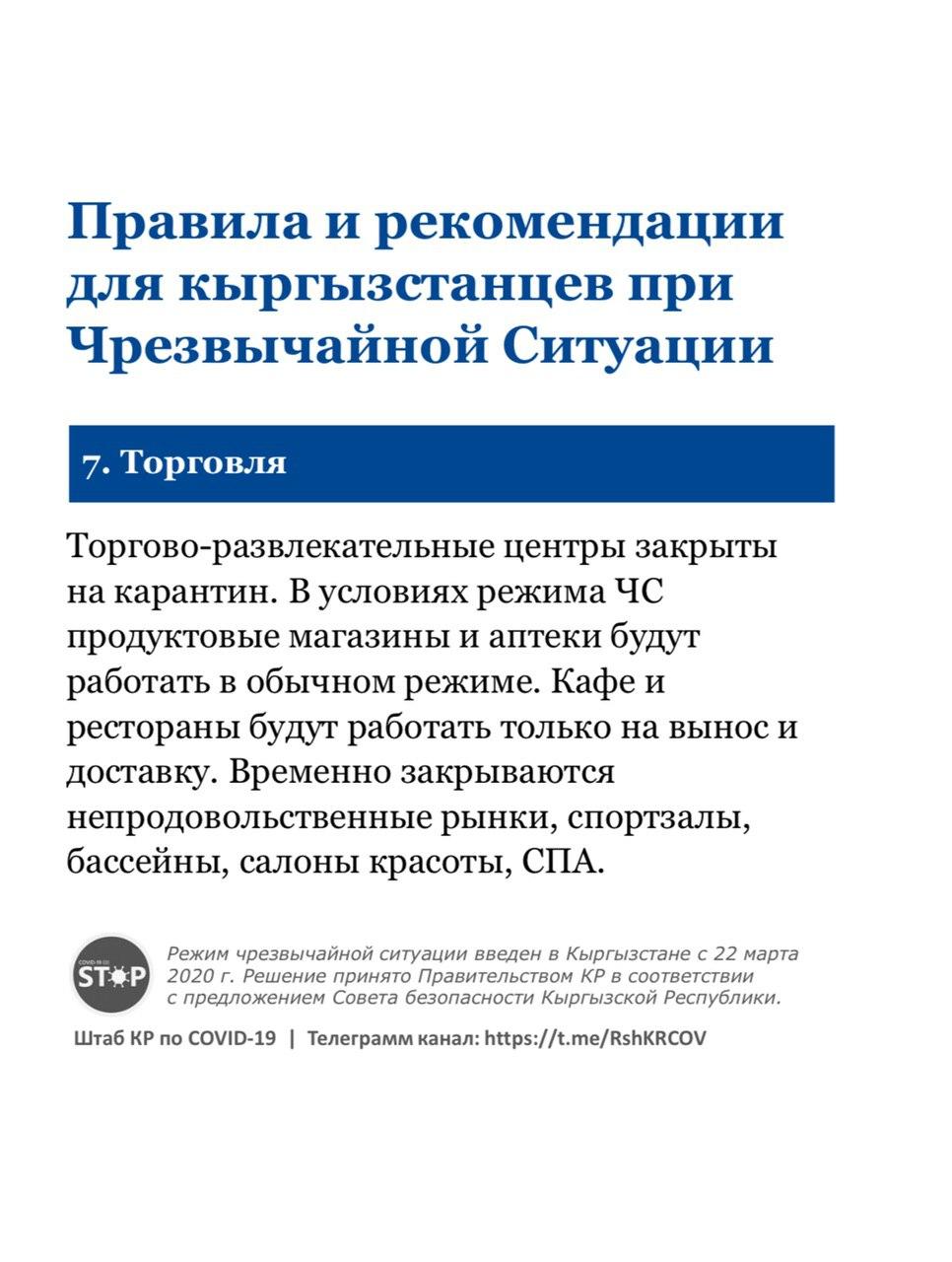 Правила и рекомендации для кыргызстанцев при Чрезвычайной Ситуации

7. Торговля

Торгово-развлекательные центры закрыты на карантин. В условиях режима ЧС продуктовые магазины и аптеки будут работать в обычном режиме. Кафе и рестораны будут работать только на вынос и доставку. Временно закрываются непродовольственные рынки, спортзалы, бассейны, салоны красоты, СПА.

COVID-19
STOP

Режим чрезвычайной ситуации введен в Кыргызстане с 22 марта 2020 г. Решение принято Правительством КР в соответствии с предложением Совета безопасности Кыргызской Республики.

Штаб КР по COVID-19 | Телеграмм канал: https://t.me/RshKRCOV